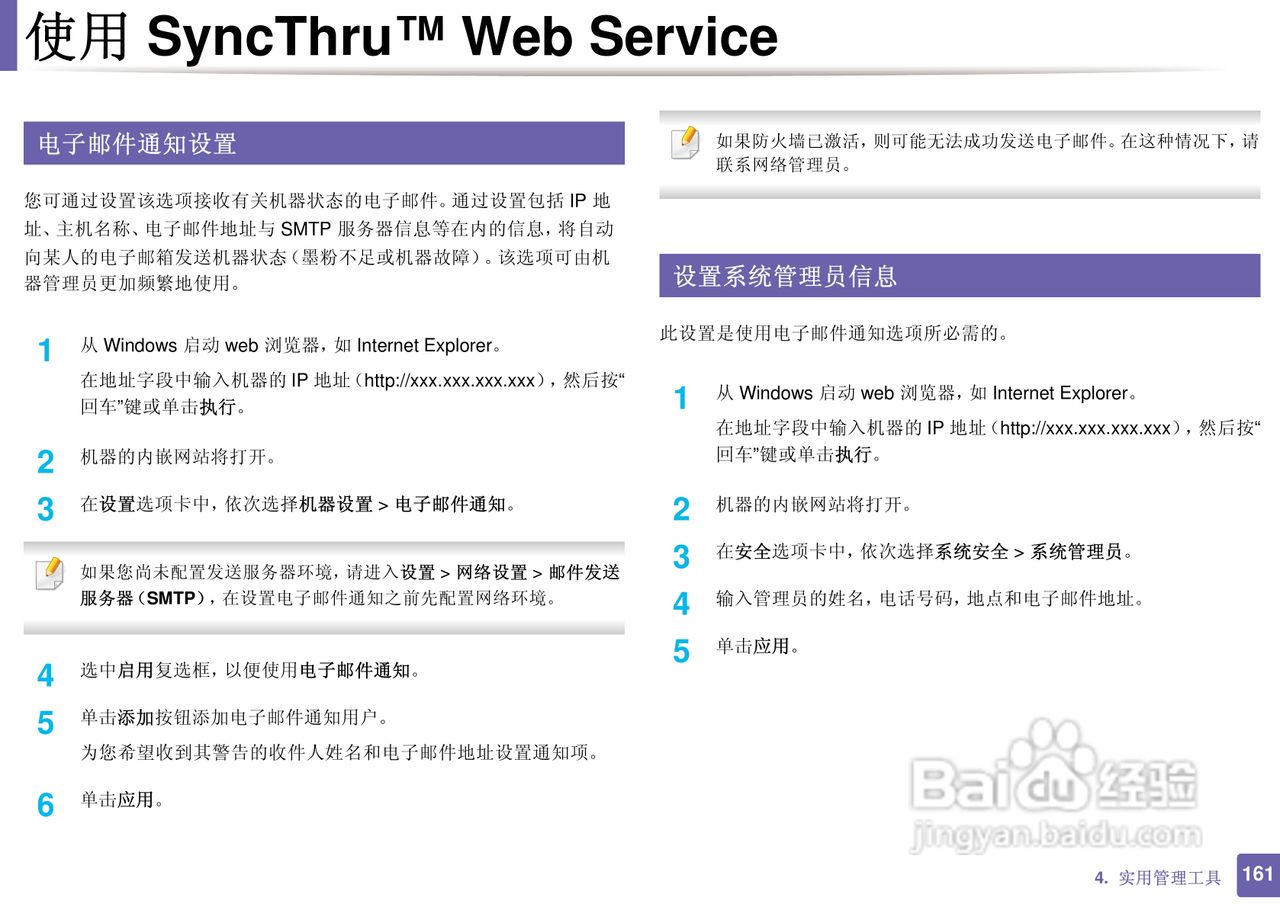 使用 SyncThru™ Web Service

电子邮件通知设置

您可通过设置该选项接收有关机器状态的电子邮件。通过设置包括 IP 地址、主机名称、电子邮件地址与 SMTP 服务器信息等在内的信息，将自动向某人的电子邮箱发送机器状态（墨粉不足或机器故障）。该选项可由机器管理员更加频繁地使用。

1 从 Windows 启动 web 浏览器，如 Internet Explorer。
在地址字段中输入机器的 IP 地址（http://xxx.xxx.xxx.xxx），然后按“回车”键或单击执行。

2 机器的内嵌网站将打开。

3 在设置选项卡中，依次选择机器设置 > 电子邮件通知。

如果您尚未配置发送服务器环境，请进入设置 > 网络设置 > 邮件发送服务器（SMTP），在设置电子邮件通知之前先配置网络环境。

4 选中启用复选框，以便使用电子邮件通知。

5 单击添加按钮添加电子邮件通知用户。
为您希望收到其警告的收件人姓名和电子邮件地址设置通知项。

6 单击应用。

如果防火墙已激活，则可能无法成功发送电子邮件。在这种情况下，请联系网络管理员。

设置系统管理员信息

此设置是使用电子邮件通知选项所必需的。

1 从 Windows 启动 web 浏览器，如 Internet Explorer。
在地址字段中输入机器的 IP 地址（http://xxx.xxx.xxx.xxx），然后按“回车”键或单击执行。

2 机器的内嵌网站将打开。

3 在安全选项卡中，依次选择系统安全 > 系统管理员。

4 输入管理员的姓名，电话号码，地点和电子邮件地址。

5 单击应用。

Baidu 经验
jingyan.baidu.com

4. 实用管理工具 161